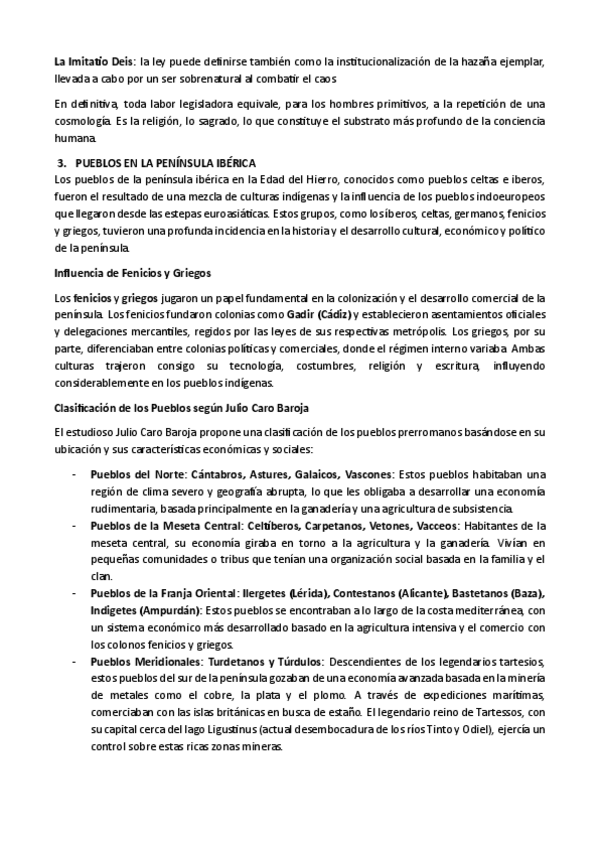 La Imitatio Deis: la ley puede definirse también como la institucionalización de la hazaña ejemplar, llevada a cabo por un ser sobrenatural al combatir el caos

En definitiva, toda labor legisladora equivale, para los hombres primitivos, a la repetición de una cosmología. Es la religión, lo sagrado, lo que constituye el substrato más profundo de la conciencia humana.

3. PUEBLOS EN LA PENÍNSULA IBÉRICA

Los pueblos de la península ibérica en la Edad del Hierro, conocidos como pueblos celtas e iberos, fueron el resultado de una mezcla de culturas indígenas y la influencia de los pueblos indoeuropeos que llegaron desde las estepas euroasiáticas. Estos grupos, como los íberos, celtas, germanos, fenicios y griegos, tuvieron una profunda incidencia en la historia y el desarrollo cultural, económico y político de la península.

Influencia de Fenicios y Griegos

Los fenicios y griegos jugaron un papel fundamental en la colonización y el desarrollo comercial de la península. Los fenicios fundaron colonias como Gadir (Cádiz) y establecieron asentamientos oficiales y delegaciones mercantiles, regidos por las leyes de sus respectivas metrópolis. Los griegos, por su parte, diferenciaban entre colonias políticas y comerciales, donde el régimen interno variaba. Ambas culturas trajeron consigo su tecnología, costumbres, religión y escritura, influyendo considerablemente en los pueblos indígenas.

Clasificación de los Pueblos según Julio Caro Baroja

El estudioso Julio Caro Baroja propone una clasificación de los pueblos prerromanos basándose en su ubicación y sus características económicas y sociales:

- Pueblos del Norte: Cántabros, Astures, Galaicos, Vascones: Estos pueblos habitaban una región de clima severo y geografía abrupta, lo que les obligaba a desarrollar una economía rudimentaria, basada principalmente en la ganadería y una agricultura de subsistencia.
- Pueblos de la Meseta Central: Celtíberos, Carpetanos, Vetones, Vacceos: Habitantes de la meseta central, su economía giraba en torno a la agricultura y la ganadería. Vivían en pequeñas comunidades o tribus que tenían una organización social basada en la familia y el clan.
- Pueblos de la Franja Oriental: Ilergetes (Lérida), Contestanos (Alicante), Bastetanos (Baza), Indigetes (Ampurdán): Estos pueblos se encontraban a lo largo de la costa mediterránea, con un sistema económico más desarrollado basado en la agricultura intensiva y el comercio con los colonos fenicios y griegos.
- Pueblos Meridionales: Turdetanos y Túrdulos: Descendientes de los legendarios tartesios, estos pueblos del sur de la península gozaban de una economía avanzada basada en la minería de metales como el cobre, la plata y el plomo. A través de expediciones marítimas, comerciaban con las islas británicas en busca de estaño. El legendario reino de Tartessos, con su capital cerca del lago Ligustinus (actual desembocadura de los ríos Tinto y Odiel), ejercía un control sobre estas ricas zonas mineras.